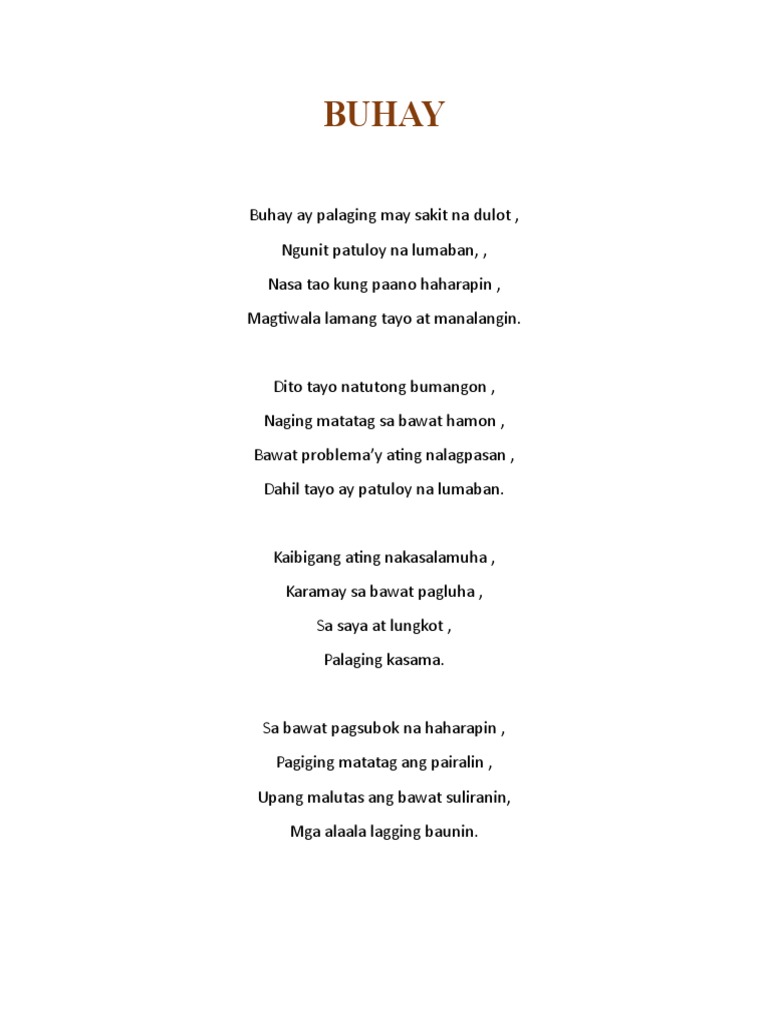 BUHAY

Buhay ay palaging may sakit na dulot ,
Ngunit patuloy na lumaban, ,
Nasa tao kung paano haharapin ,
Magtiwala lamang tayo at manalangin.

Dito tayo natutong bumangon ,
Naging matatag sa bawat hamon ,
Bawat problema'y ating nalagpasan ,
Dahil tayo ay patuloy na lumaban.

Kaibigang ating nakasalamuha ,
Karamay sa bawat pagluha ,
Sa saya at lungkot ,
Palaging kasama.

Sa bawat pagsubok na haharapin ,
Pagiging matatag ang pairalin ,
Upang malutas ang bawat suliranin,
Mga alaala lagging baunin.